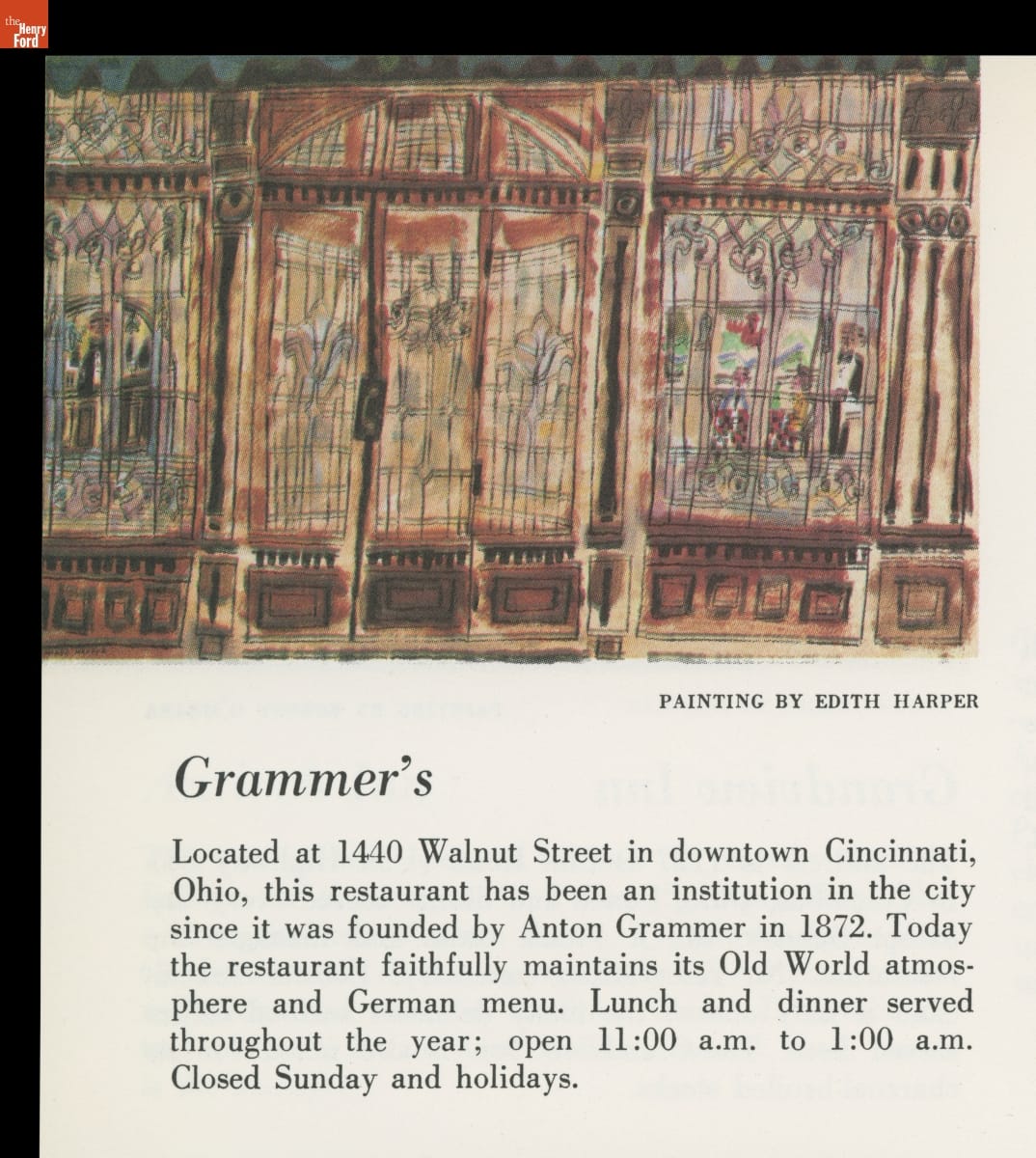 the Henry Ford

PAINTING BY EDITH HARPER

Grammer's

Located at 1440 Walnut Street in downtown Cincinnati, Ohio, this restaurant has been an institution in the city since it was founded by Anton Grammer in 1872. Today the restaurant faithfully maintains its Old World atmosphere and German menu. Lunch and dinner served throughout the year; open 11:00 a.m. to 1:00 a.m. Closed Sunday and holidays.